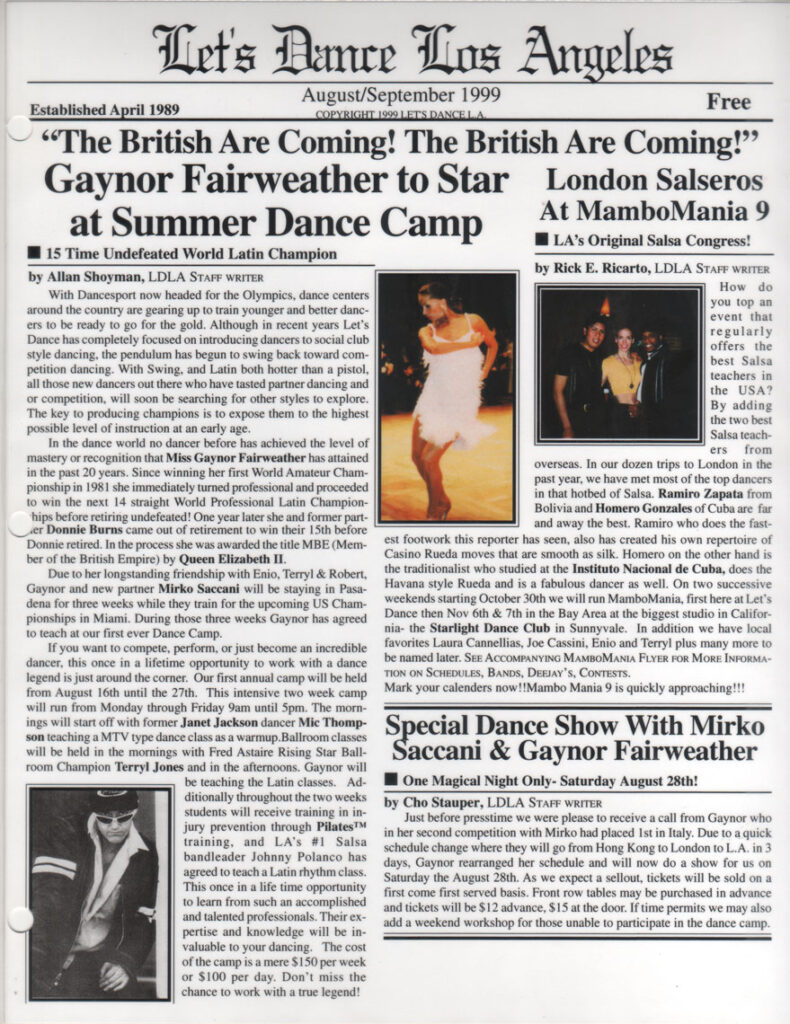 Let's Dance Los Angeles

Established April 1989

August/September 1999
COPYRIGHT 1999 LET'S DANCE L.A.

Free

"The British Are Coming! The British Are Coming!"

Gaynor Fairweather to Star at Summer Dance Camp

■ 15 Time Undefeated World Latin Champion

by Allan Shoyman, LDLA STAFF WRITER

With Dancesport now headed for the Olympics, dance centers around the country are gearing up to train younger and better dancers to be ready to go for the gold. Although in recent years Let's Dance has completely focused on introducing dancers to social club style dancing, the pendulum has begun to swing back toward competition dancing. With Swing, and Latin both hotter than a pistol, all those new dancers out there who have tasted partner dancing and or competition, will soon be searching for other styles to explore. The key to producing champions is to expose them to the highest possible level of instruction at an early age.

In the dance world no dancer before has achieved the level of mastery or recognition that Miss Gaynor Fairweather has attained in the past 20 years. Since winning her first World Amateur Championship in 1981 she immediately turned professional and proceeded to win the next 14 straight World Professional Latin Championships before retiring undefeated! One year later she and former partner Donnie Burns came out of retirement to win their 15th before Donnie retired. In the process she was awarded the title MBE (Member of the British Empire) by Queen Elizabeth II.

Due to her longstanding friendship with Enio, Terryl & Robert, Gaynor and new partner Mirko Saccani will be staying in Pasadena for three weeks while they train for the upcoming US Championships in Miami. During those three weeks Gaynor has agreed to teach at our first ever Dance Camp.

If you want to compete, perform, or just become an incredible dancer, this once in a lifetime opportunity to work with a dance legend is just around the corner. Our first annual camp will be held from August 16th until the 27th. This intensive two week camp will run from Monday through Friday 9am until 5pm. The mornings will start off with former Janet Jackson dancer Mic Thompson teaching a MTV type dance class as a warmup.Ballroom classes will be held in the mornings with Fred Astaire Rising Star Ballroom Champion Terryl Jones and in the afternoons. Gaynor will be teaching the Latin classes. Additionally throughout the two weeks students will receive training in injury prevention through Pilates™ training, and LA's #1 Salsa bandleader Johnny Polanco has agreed to teach a Latin rhythm class. This once in a life time opportunity to learn from such an accomplished and talented professionals. Their expertise and knowledge will be invaluable to your dancing. The cost of the camp is a mere $150 per week or $100 per day. Don't miss the chance to work with a true legend!

London Salseros At MamboMania 9

■ LA's Original Salsa Congress!

by Rick E. Ricarto, LDLA STAFF WRITER

How do you top an event that regularly offers the best Salsa teachers in the USA? By adding the two best Salsa teachers from overseas. In our dozen trips to London in the past year, we have met most of the top dancers in that hotbed of Salsa. Ramiro Zapata from Bolivia and Homero Gonzales of Cuba are far and away the best. Ramiro who does the fastest footwork this reporter has seen, also has created his own repertoire of Casino Rueda moves that are smooth as silk. Homero on the other hand is the traditionalist who studied at the Instituto Nacional de Cuba, does the Havana style Rueda and is a fabulous dancer as well. On two successive weekends starting October 30th we will run MamboMania, first here at Let's Dance then Nov 6th & 7th in the Bay Area at the biggest studio in California- the Starlight Dance Club in Sunnyvale. In addition we have local favorites Laura Cannellias, Joe Cassini, Enio and Terryl plus many more to be named later. SEE ACCOMPANYING MAMBOMANIA FLYER FOR MORE INFORMATION ON SCHEDULES, BANDS, DEEJAY'S, CONTESTS.

Mark your calenders now!!Mambo Mania 9 is quickly approaching!!!

Special Dance Show With Mirko Saccani & Gaynor Fairweather

■ One Magical Night Only- Saturday August 28th!

by Cho Stauper, LDLA STAFF WRITER

Just before presstime we were please to receive a call from Gaynor who in her second competition with Mirko had placed 1st in Italy. Due to a quick schedule change where they will go from Hong Kong to London to L.A. in 3 days, Gaynor rearranged her schedule and will now do a show for us on Saturday the August 28th. As we expect a sellout, tickets will be sold on a first come first served basis. Front row tables may be purchased in advance and tickets will be $12 advance, $15 at the door. If time permits we may also add a weekend workshop for those unable to participate in the dance camp.